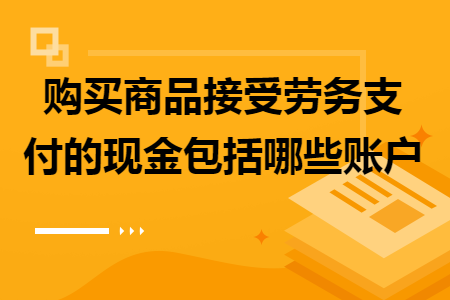 购买商品接受劳务支付的现金包括哪些账户